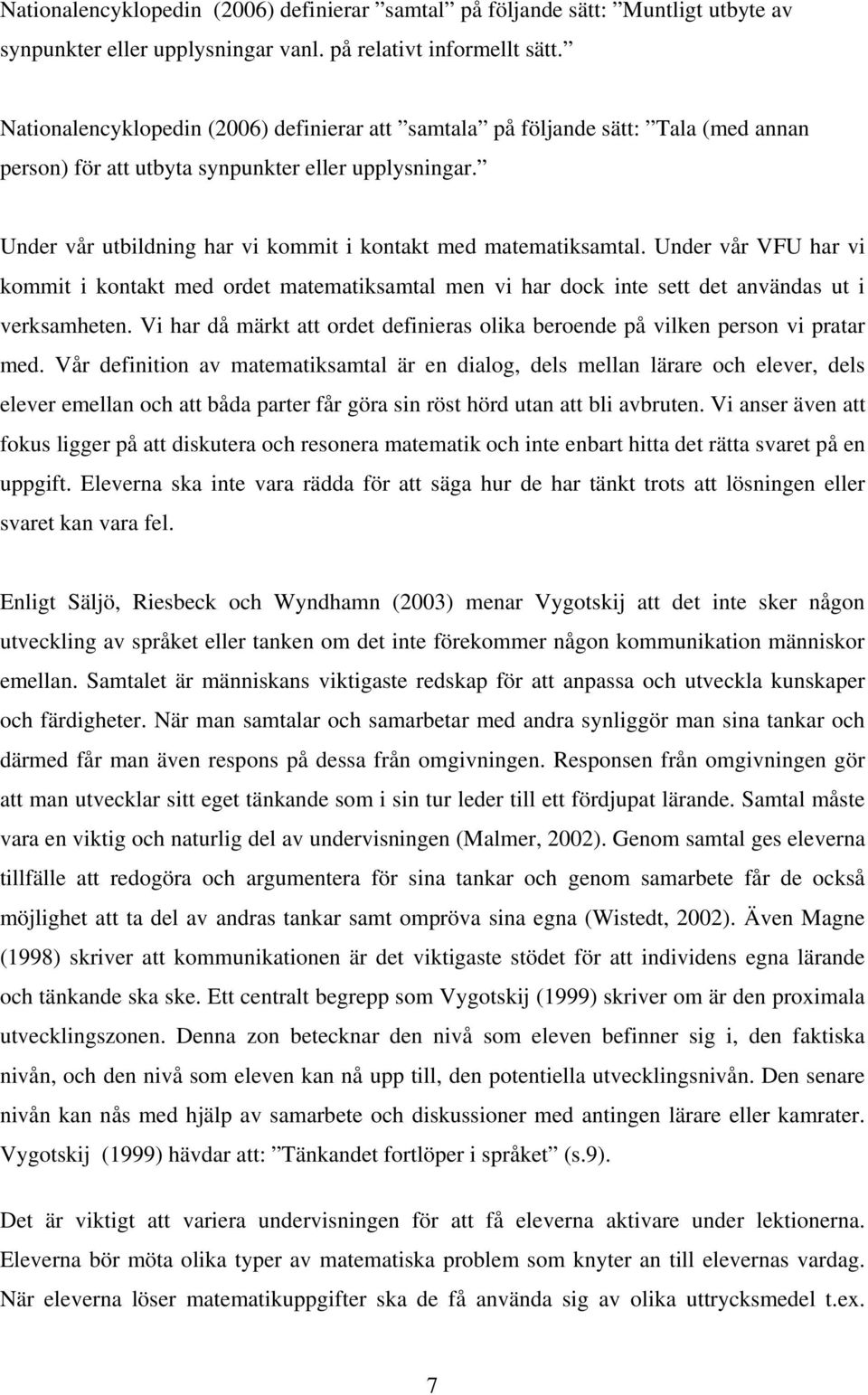 Nationalencyklopedin (2006) definierar ”samtal” på följande sätt: ”Muntligt utbyte av synpunkter eller upplysningar vanl. på relativt informellt sätt.”

Nationalencyklopedin (2006) definierar att ”samtala” på följande sätt: ”Tala (med annan person) för att utbyta synpunkter eller upplysningar.”

Under vår utbildning har vi kommit i kontakt med matematiksamtal. Under vår VFU har vi kommit i kontakt med ordet matematiksamtal men vi har dock inte sett det användas ut i verksamheten. Vi har då märkt att ordet definieras olika beroende på vilken person vi pratar med. Vår definition av matematiksamtal är en dialog, dels mellan lärare och elever, dels elever emellan och att båda parter får göra sin röst hörd utan att bli avbruten. Vi anser även att fokus ligger på att diskutera och resonera matematik och inte enbart hitta det rätta svaret på en uppgift. Eleverna ska inte vara rädda för att säga hur de har tänkt trots att lösningen eller svaret kan vara fel.

Enligt Säljö, Riesbeck och Wyndhamn (2003) menar Vygotskij att det inte sker någon utveckling av språket eller tanken om det inte förekommer någon kommunikation människor emellan. Samtalet är människans viktigaste redskap för att anpassa och utveckla kunskaper och färdigheter. När man samtalar och samarbetar med andra synliggör man sina tankar och därmed får man även respons på dessa från omgivningen. Responsen från omgivningen gör att man utvecklar sitt eget tänkande som i sin tur leder till ett fördjupat lärande. Samtal måste vara en viktig och naturlig del av undervisningen (Malmer, 2002). Genom samtal ges eleverna tillfälle att redogöra och argumentera för sina tankar och genom samarbete får de också möjlighet att ta del av andras tankar samt ompröva sina egna (Wistedt, 2002). Även Magne (1998) skriver att kommunikationen är det viktigaste stödet för att individens egna lärande och tänkande ska ske. Ett centralt begrepp som Vygotskij (1999) skriver om är den proximala utvecklingszonen. Denna zon betecknar den nivå som eleven befinner sig i, den faktiska nivån, och den nivå som eleven kan nå upp till, den potentiella utvecklingsnivån. Den senare nivån kan nås med hjälp av samarbete och diskussioner med antingen lärare eller kamrater. Vygotskij (1999) hävdar att: ”Tänkandet fortlöper i språket” (s.9).

Det är viktigt att variera undervisningen för att få eleverna aktivare under lektionerna. Eleverna bör möta olika typer av matematiska problem som knyter an till elevernas vardag. När eleverna löser matematikuppgifter ska de få använda sig av olika uttrycksmedel t.ex.

7